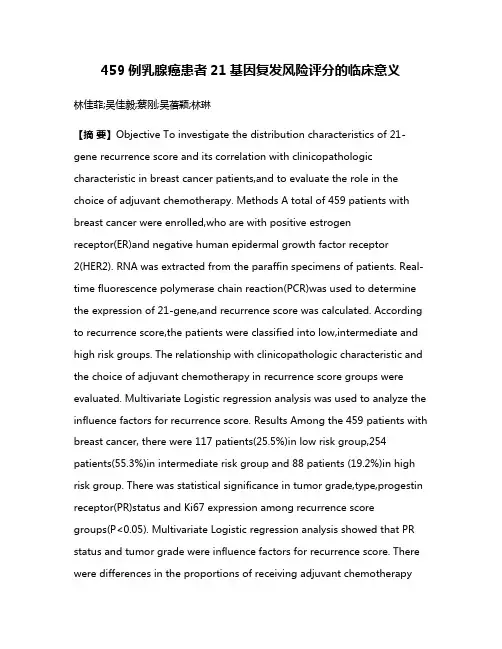 459 例乳腺癌患者 21 基因复发风险评分的临床意义

林佳菲;吴佳毅;蔡刚;吴蓓颖;林琳

【摘 要】Objective To investigate the distribution characteristics of 21-gene recurrence score and its correlation with clinicopathologic characteristic in breast cancer patients,and to evaluate the role in the choice of adjuvant chemotherapy. Methods A total of 459 patients with breast cancer were enrolled,who are with positive estrogen receptor(ER)and negative human epidermal growth factor receptor 2(HER2). RNA was extracted from the paraffin specimens of patients. Real-time fluorescence polymerase chain reaction(PCR)was used to determine the expression of 21-gene,and recurrence score was calculated. According to recurrence score,the patients were classified into low,intermediate and high risk groups. The relationship with clinicopathologic characteristic and the choice of adjuvant chemotherapy in recurrence score groups were evaluated. Multivariate Logistic regression analysis was used to analyze the influence factors for recurrence score. Results Among the 459 patients with breast cancer, there were 117 patients(25.5%)in low risk group,254 patients(55.3%)in intermediate risk group and 88 patients (19.2%)in high risk group. There was statistical significance in tumor grade,type,progestin receptor(PR)status and Ki67 expression among recurrence score groups(P<0.05). Multivariate Logistic regression analysis showed that PR status and tumor grade were influence factors for recurrence score. There were differences in the proportions of receiving adjuvant chemotherapy